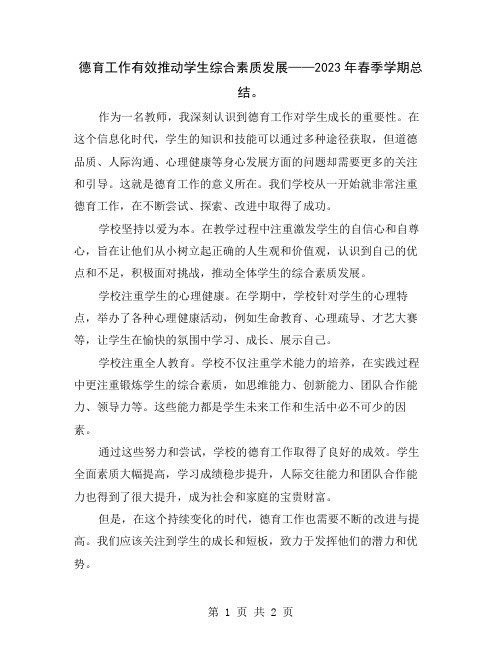 德育工作有效推动学生综合素质发展——2023年春季学期总结。

作为一名教师，我深刻认识到德育工作对学生成长的重要性。在这个信息化时代，学生的知识和技能可以通过多种途径获取，但道德品质、人际沟通、心理健康等身心发展方面的问题却需要更多的关注和引导。这就是德育工作的意义所在。我们学校从一开始就非常注重德育工作，在不断尝试、探索、改进中取得了成功。

学校坚持以爱为本。在教学过程中注重激发学生的自信心和自尊心，旨在让他们从小树立起正确的人生观和价值观，认识到自己的优点和不足，积极面对挑战，推动全体学生的综合素质发展。

学校注重学生的心理健康。在学期中，学校针对学生的心理特点，举办了各种心理健康活动，例如生命教育、心理疏导、才艺大赛等，让学生在愉快的氛围中学习、成长、展示自己。

学校注重全人教育。学校不仅注重学术能力的培养，在实践过程中更注重锻炼学生的综合素质，如思维能力、创新能力、团队合作能力、领导力等。这些能力都是学生未来工作和生活中必不可少的因素。

通过这些努力和尝试，学校的德育工作取得了良好的成效。学生全面素质大幅提高，学习成绩稳步提升，人际交往能力和团队合作能力也得到了很大提升，成为社会和家庭的宝贵财富。

但是，在这个持续变化的时代，德育工作也需要不断的改进与提高。我们应该关注到学生的成长和短板，致力于发挥他们的潜力和优势。

第 1 页 共 2 页